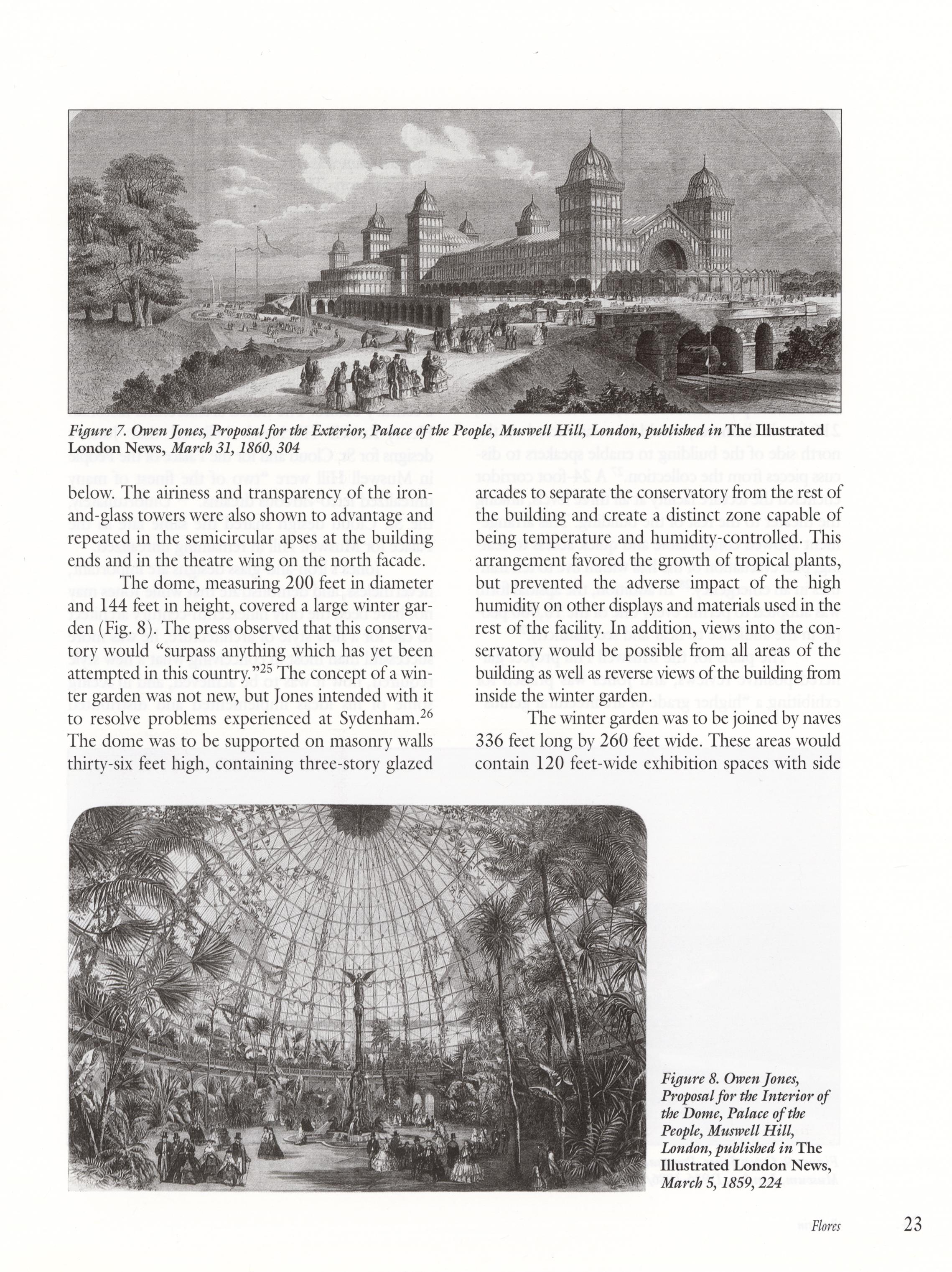 Figure 7. Owen Jones, Proposal for the Exterior, Palace of the People, Muswell Hill, London, published in The Illustrated London News, March 31, 1860, 304

below. The airiness and transparency of the iron-and-glass towers were also shown to advantage and repeated in the semicircular apses at the building ends and in the theatre wing on the north facade.

The dome, measuring 200 feet in diameter and 144 feet in height, covered a large winter garden (Fig. 8). The press observed that this conservatory would "surpass anything which has yet been attempted in this country."$^{25}$ The concept of a winter garden was not new, but Jones intended with it to resolve problems experienced at Sydenham.$^{26}$ The dome was to be supported on masonry walls thirty-six feet high, containing three-story glazed arcades to separate the conservatory from the rest of the building and create a distinct zone capable of being temperature and humidity-controlled. This arrangement favored the growth of tropical plants, but prevented the adverse impact of the high humidity on other displays and materials used in the rest of the facility. In addition, views into the conservatory would be possible from all areas of the building as well as reverse views of the building from inside the winter garden.

The winter garden was to be joined by naves 336 feet long by 260 feet wide. These areas would contain 120 feet-wide exhibition spaces with side

Figure 8. Owen Jones, Proposal for the Interior of the Dome, Palace of the People, Muswell Hill, London, published in The Illustrated London News, March 5, 1859, 224

Flores 23